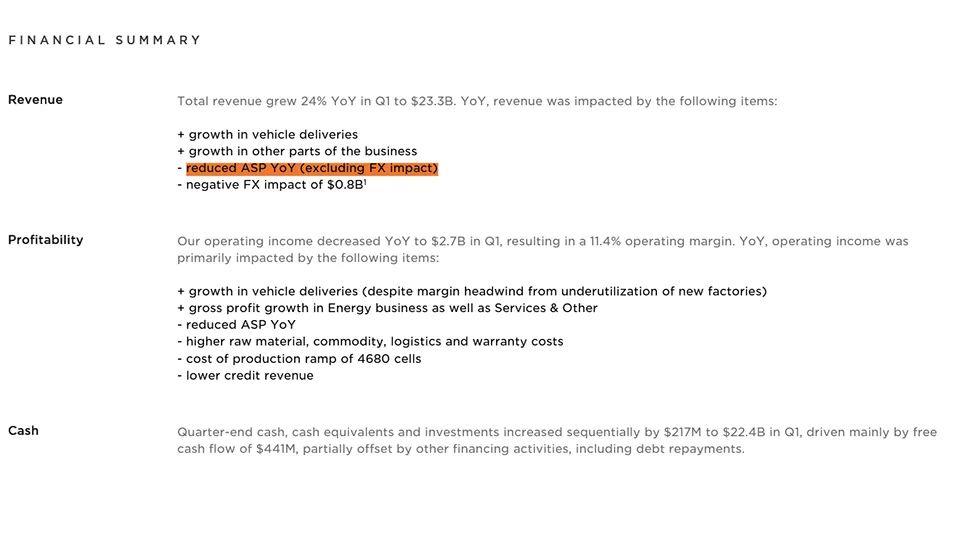 FINANCIAL SUMMARY

Revenue

Total revenue grew 24% YoY in Q1 to $23.3B. YoY, revenue was impacted by the following items:

+ growth in vehicle deliveries
+ growth in other parts of the business
- reduced ASP YoY (excluding FX impact)
- negative FX impact of $0.8B$^1$

Profitability

Our operating income decreased YoY to $2.7B in Q1, resulting in a 11.4% operating margin. YoY, operating income was primarily impacted by the following items:

+ growth in vehicle deliveries (despite margin headwind from underutilization of new factories)
+ gross profit growth in Energy business as well as Services & Other
- reduced ASP YoY
- higher raw material, commodity, logistics and warranty costs
- cost of production ramp of 4680 cells
- lower credit revenue

Cash

Quarter-end cash, cash equivalents and investments increased sequentially by $217M to $22.4B in Q1, driven mainly by free cash flow of $441M, partially offset by other financing activities, including debt repayments.